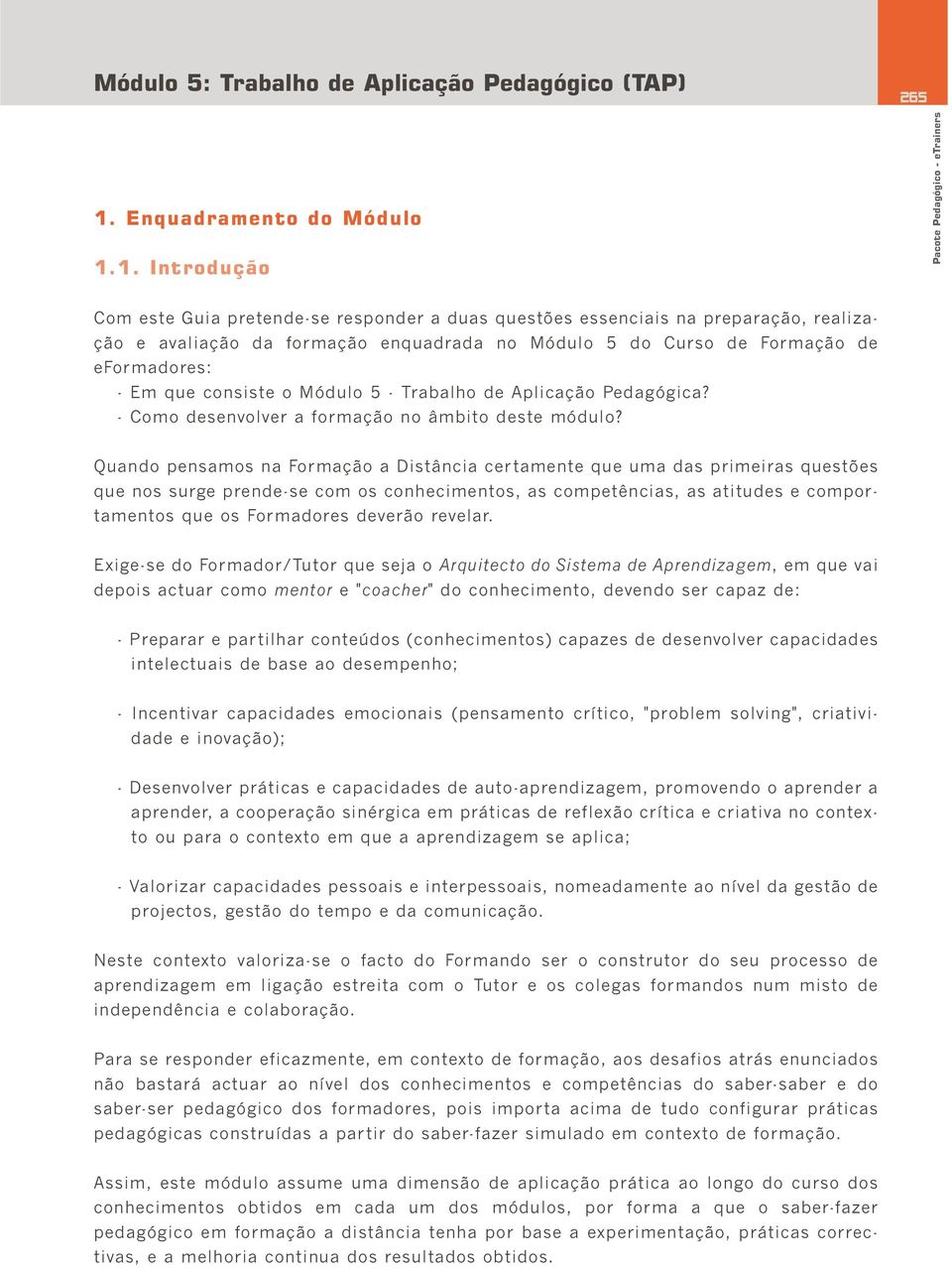 Módulo 5: Trabalho de Aplicação Pedagógico (TAP)

265

Pacote Pedagógico - eTrainers

1. Enquadramento do Módulo

1.1. Introdução

Com este Guia pretende-se responder a duas questões essenciais na preparação, realização e avaliação da formação enquadrada no Módulo 5 do Curso de Formação de eFormadores:
- Em que consiste o Módulo 5 - Trabalho de Aplicação Pedagógica?
- Como desenvolver a formação no âmbito deste módulo?

Quando pensamos na Formação a Distância certamente que uma das primeiras questões que nos surge prende-se com os conhecimentos, as competências, as atitudes e comportamentos que os Formadores deverão revelar.

Exige-se do Formador/Tutor que seja o Arquitecto do Sistema de Aprendizagem, em que vai depois actuar como mentor e "coacher" do conhecimento, devendo ser capaz de:

- Preparar e partilhar conteúdos (conhecimentos) capazes de desenvolver capacidades intelectuais de base ao desempenho;

- Incentivar capacidades emocionais (pensamento crítico, "problem solving", criatividade e inovação);

- Desenvolver práticas e capacidades de auto-aprendizagem, promovendo o aprender a aprender, a cooperação sinérgica em práticas de reflexão crítica e criativa no contexto ou para o contexto em que a aprendizagem se aplica;

- Valorizar capacidades pessoais e interpessoais, nomeadamente ao nível da gestão de projectos, gestão do tempo e da comunicação.

Neste contexto valoriza-se o facto do Formando ser o construtor do seu processo de aprendizagem em ligação estreita com o Tutor e os colegas formandos num misto de independência e colaboração.

Para se responder eficazmente, em contexto de formação, aos desafios atrás enunciados não bastará actuar ao nível dos conhecimentos e competências do saber-saber e do saber-ser pedagógico dos formadores, pois importa acima de tudo configurar práticas pedagógicas construídas a partir do saber-fazer simulado em contexto de formação.

Assim, este módulo assume uma dimensão de aplicação prática ao longo do curso dos conhecimentos obtidos em cada um dos módulos, por forma a que o saber-fazer pedagógico em formação a distância tenha por base a experimentação, práticas correctivas, e a melhoria continua dos resultados obtidos.